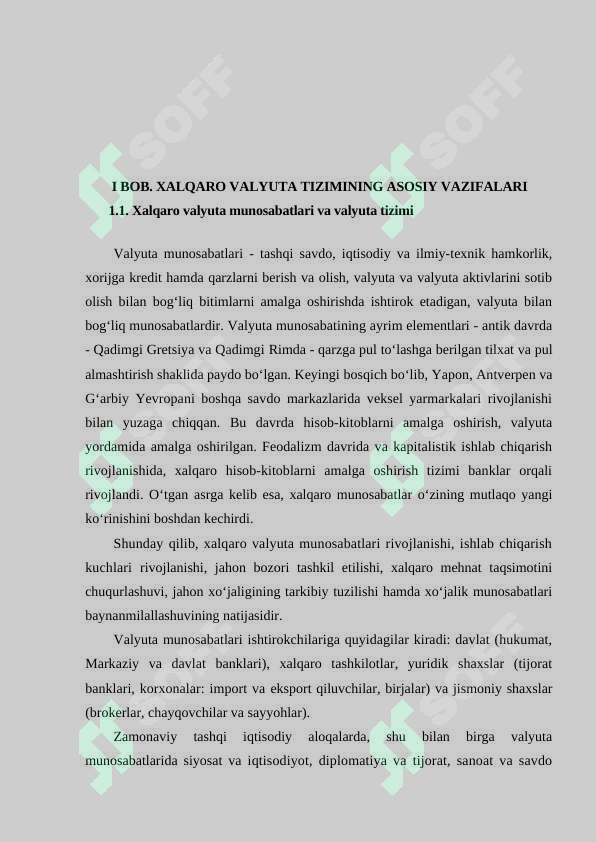 SOFF SOFF

I BOB. XALQARO VALYUTA TIZIMINING ASOSIY VAZIFALARI
1.1. Xalqaro valyuta munosabatlari va valyuta tizimi

Valyuta munosabatlari - tashqi savdo, iqtisodiy va ilmiy-texnik hamkorlik, xorijga kredit hamda qarzlarni berish va olish, valyuta va valyuta aktivlarini sotib olish bilan bog‘liq bitimlarni amalga oshirishda ishtirok etadigan, valyuta bilan bog‘liq munosabatlardir. Valyuta munosabatining ayrim elementlari - antik davrda - Qadimgi Gretsiya va Qadimgi Rimda - qarzga pul to‘lashga berilgan tilxat va pul almashtirish shaklida paydo bo‘lgan. Keyingi bosqich bo‘lib, Yapon, Antverpen va G‘arbiy Yevropani boshqa savdo markazlarida veksel yarmarkalari rivojlanishi bilan yuzaga chiqqan. Bu davrda hisob-kitoblarni amalga oshirish, valyuta yordamida amalga oshirilgan. Feodalizm davrida va kapitalistik ishlab chiqarish rivojlanishida, xalqaro hisob-kitoblarni amalga oshirish tizimi banklar orqali rivojlandi. O‘tgan asrga kelib esa, xalqaro munosabatlar o‘zining mutlaqo yangi ko‘rinishini boshdan kechirdi.

Shunday qilib, xalqaro valyuta munosabatlari rivojlanishi, ishlab chiqarish kuchlari rivojlanishi, jahon bozori tashkil etilishi, xalqaro mehnat taqsimotini chuqurlashuvi, jahon xo‘jaligining tarkibiy tuzilishi hamda xo‘jalik munosabatlari baynanmilallashuvining natijasidir.

Valyuta munosabatlari ishtirokchilariga quyidagilar kiradi: davlat (hukumat, Markaziy va davlat banklari), xalqaro tashkilotlar, yuridik shaxslar (tijorat banklari, korxonalar: import va eksport qiluvchilar, birjalar) va jismoniy shaxslar (brokerlar, chayqovchilar va sayyohlar).

Zamonaviy tashqi iqtisodiy aloqalarda, shu bilan birga valyuta munosabatlarida siyosat va iqtisodiyot, diplomatiya va tijorat, sanoat va savdo